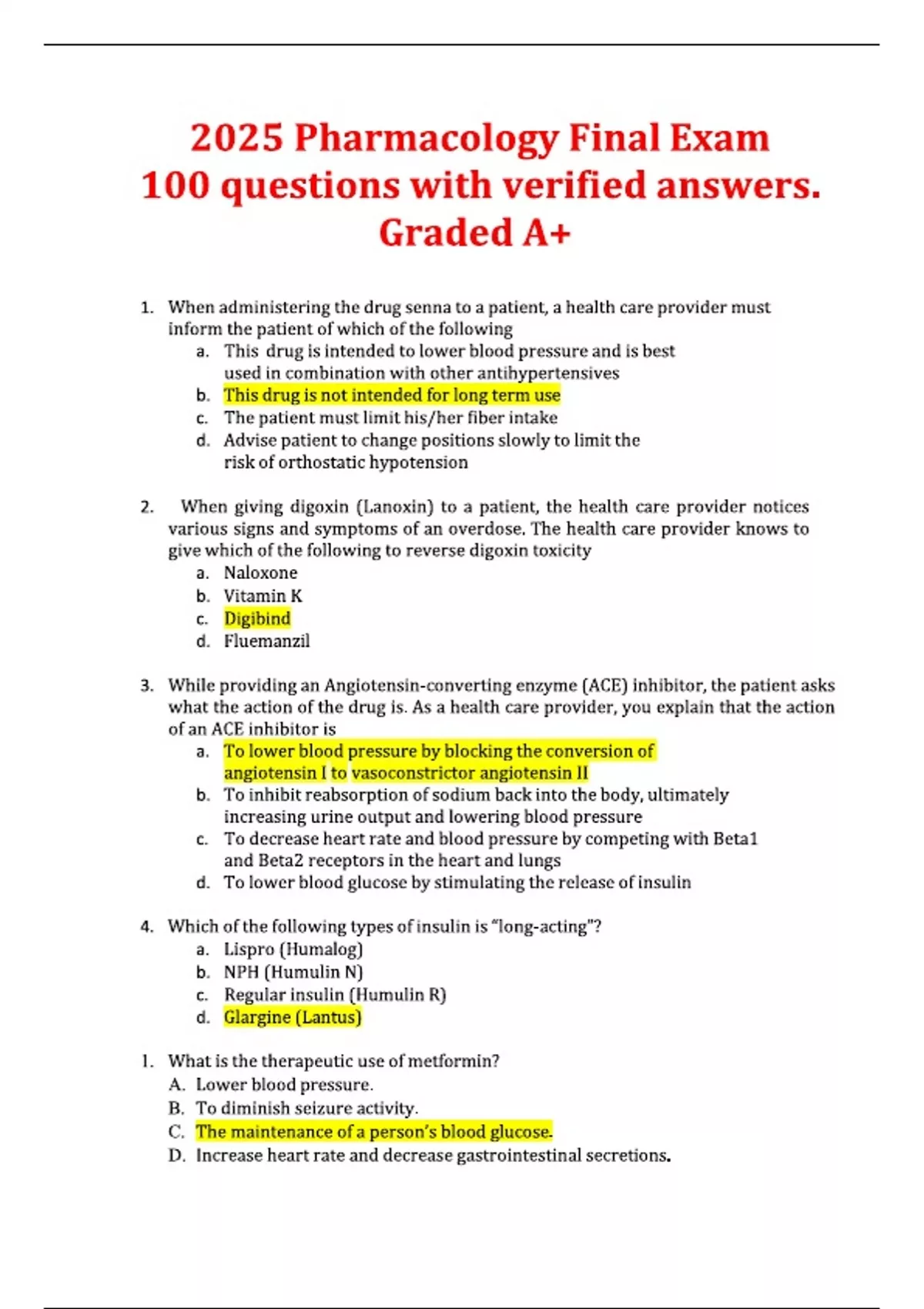 2025 Pharmacology Final Exam 100 questions with verified answers. Graded A+

1. When administering the drug senna to a patient, a health care provider must inform the patient of which of the following
a. This drug is intended to lower blood pressure and is best used in combination with other antihypertensives
b. This drug is not intended for long term use
c. The patient must limit his/her fiber intake
d. Advise patient to change positions slowly to limit the risk of orthostatic hypotension

2. When giving digoxin (Lanoxin) to a patient, the health care provider notices various signs and symptoms of an overdose. The health care provider knows to give which of the following to reverse digoxin toxicity
a. Naloxone
b. Vitamin K
c. Digibind
d. Fluemanzil

3. While providing an Angiotensin-converting enzyme (ACE) inhibitor, the patient asks what the action of the drug is. As a health care provider, you explain that the action of an ACE inhibitor is
a. To lower blood pressure by blocking the conversion of angiotensin I to vasoconstrictor angiotensin II
b. To inhibit reabsorption of sodium back into the body, ultimately increasing urine output and lowering blood pressure
c. To decrease heart rate and blood pressure by competing with Beta1 and Beta2 receptors in the heart and lungs
d. To lower blood glucose by stimulating the release of insulin

4. Which of the following types of insulin is "long-acting"?
a. Lispro (Humalog)
b. NPH (Humulin N)
c. Regular insulin (Humulin R)
d. Glargine (Lantus)

1. What is the therapeutic use of metformin?
A. Lower blood pressure.
B. To diminish seizure activity.
C. The maintenance of a person's blood glucose.
D. Increase heart rate and decrease gastrointestinal secretions.